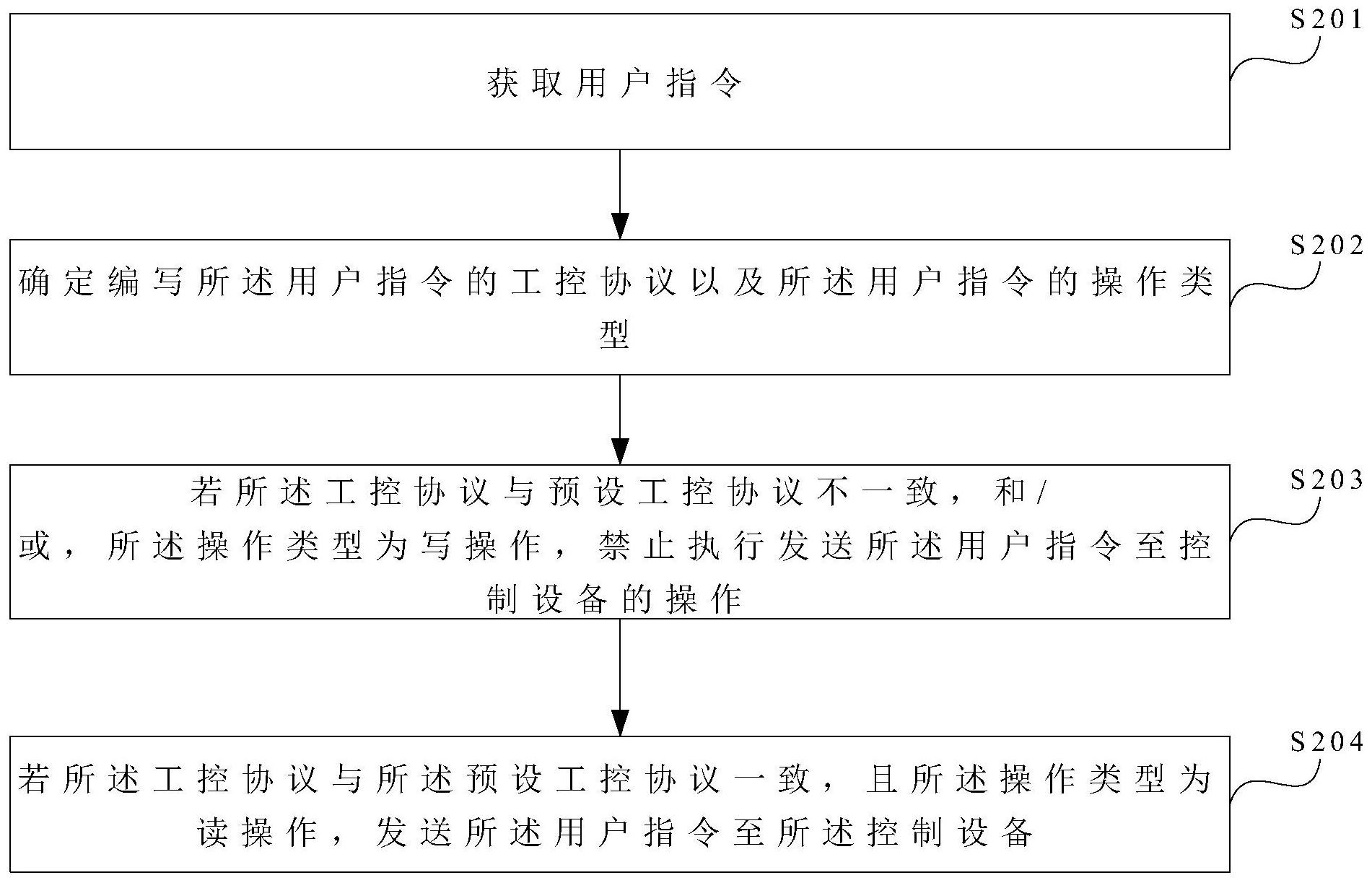 S201

获取用户指令

S202

确定编写所述用户指令的工控协议以及所述用户指令的操作类型

S203

若所述工控协议与预设工控协议不一致，和/或，所述操作类型为写操作，禁止执行发送所述用户指令至控制设备的操作

S204

若所述工控协议与所述预设工控协议一致，且所述操作类型为读操作，发送所述用户指令至所述控制设备